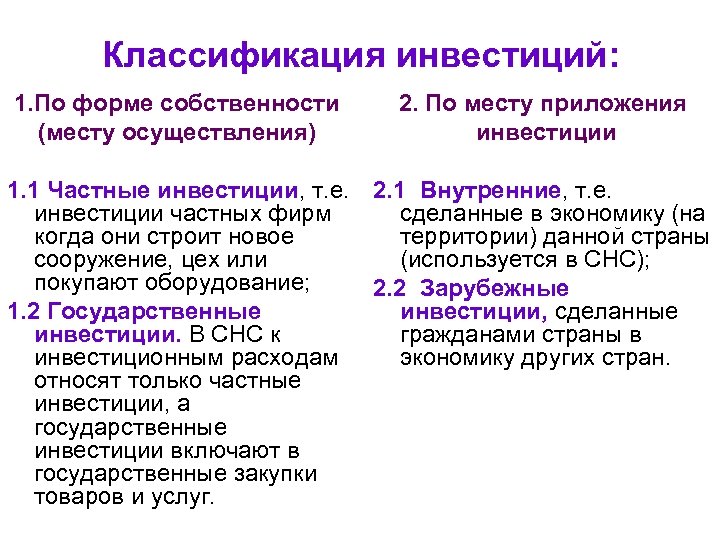 Классификация инвестиций:

1.По форме собственности (месту осуществления)

1.1 Частные инвестиции, т.е. инвестиции частных фирм когда они строит новое сооружение, цех или покупают оборудование;

1.2 Государственные инвестиции. В СНС к инвестиционным расходам относят только частные инвестиции, а государственные инвестиции включают в государственные закупки товаров и услуг.

2. По месту приложения инвестиции

2.1 Внутренние, т.е. сделанные в экономику (на территории) данной страны (используется в СНС);

2.2 Зарубежные инвестиции, сделанные гражданами страны в экономику других стран.